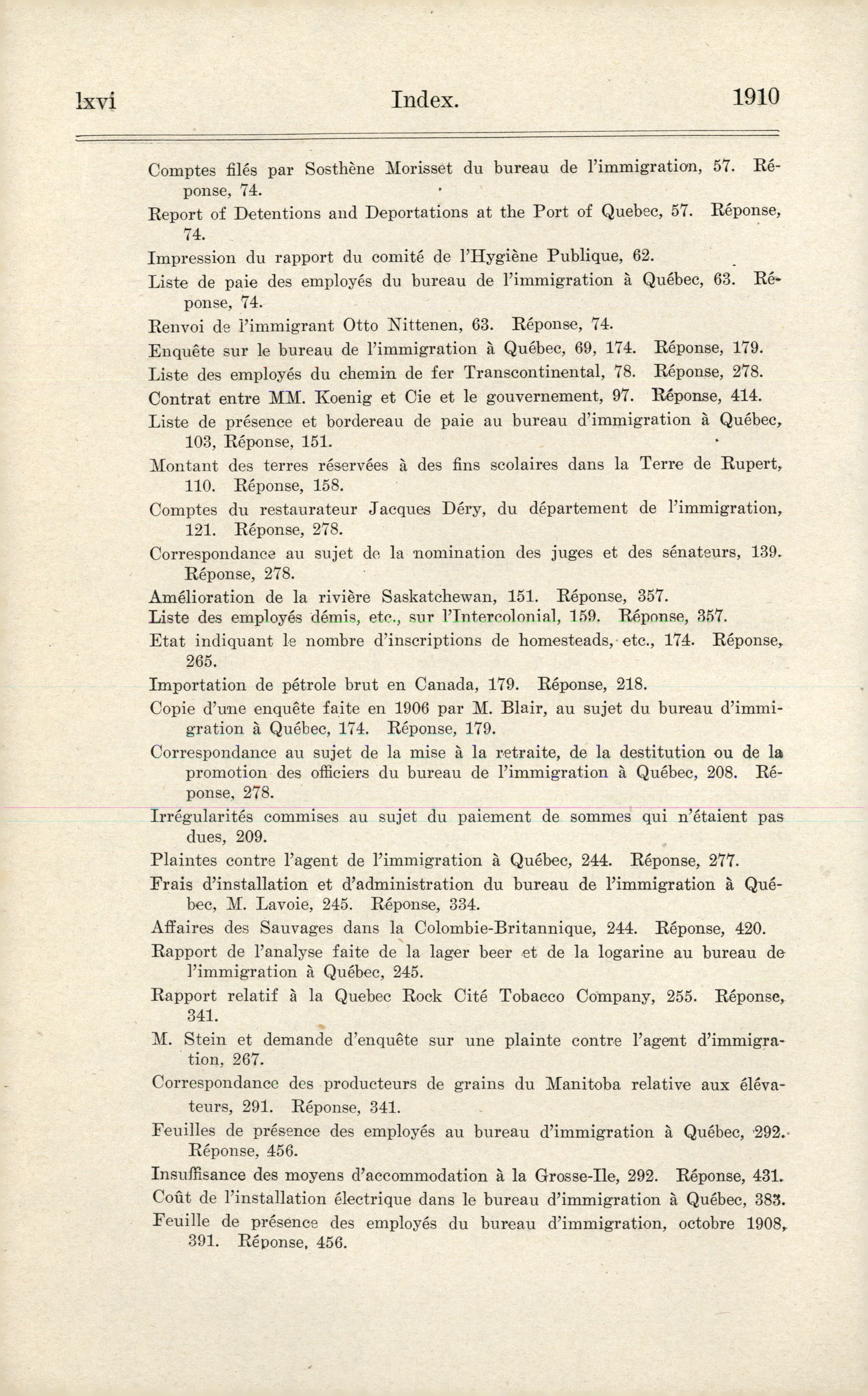 lxvi Index. 1910

Comptes filés par Sosthène Morisset du bureau de l'immigration, 57. Réponse, 74.

Report of Detentions and Deportations at the Port of Quebec, 57. Réponse, 74.

Impression du rapport du comité de l'Hygiène Publique, 62.

Liste de paie des employés du bureau de l'immigration à Québec, 63. Réponse, 74.

Renvoi de l'immigrant Otto Nittenen, 63. Réponse, 74.

Enquête sur le bureau de l'immigration à Québec, 69, 174. Réponse, 179.

Liste des employés du chemin de fer Transcontinental, 78. Réponse, 278.

Contrat entre MM. Koenig et Cie et le gouvernement, 97. Réponse, 414.

Liste de présence et bordereau de paie au bureau d'immigration à Québec, 103, Réponse, 151.

Montant des terres réservées à des fins scolaires dans la Terre de Rupert, 110. Réponse, 158.

Comptes du restaurateur Jacques Déry, du département de l'immigration, 121. Réponse, 278.

Correspondance au sujet de la nomination des juges et des sénateurs, 139. Réponse, 278.

Amélioration de la rivière Saskatchewan, 151. Réponse, 357.

Liste des employés démis, etc., sur l'Intercolonial, 159. Réponse, 357.

Etat indiquant le nombre d'inscriptions de homesteads, etc., 174. Réponse, 265.

Importation de pétrole brut en Canada, 179. Réponse, 218.

Copie d'une enquête faite en 1906 par M. Blair, au sujet du bureau d'immigration à Québec, 174. Réponse, 179.

Correspondance au sujet de la mise à la retraite, de la destitution ou de la promotion des officiers du bureau de l'immigration à Québec, 208. Réponse, 278.

Irrégularités commises au sujet du paiement de sommes qui n'étaient pas dues, 209.

Plaintes contre l'agent de l'immigration à Québec, 244. Réponse, 277.

Frais d'installation et d'administration du bureau de l'immigration à Québec, M. Lavoie, 245. Réponse, 334.

Affaires des Sauvages dans la Colombie-Britannique, 244. Réponse, 420.

Rapport de l'analyse faite de la lager beer et de la logarine au bureau de l'immigration à Québec, 245.

Rapport relatif à la Quebec Rock Cité Tobacco Company, 255. Réponse, 341.

M. Stein et demande d'enquête sur une plainte contre l'agent d'immigration, 267.

Correspondance des producteurs de grains du Manitoba relative aux élévateurs, 291. Réponse, 341.

Feuilles de présence des employés au bureau d'immigration à Québec, 292. Réponse, 456.

Insuffisance des moyens d'accommodation à la Grosse-Ile, 292. Réponse, 431.

Coût de l'installation électrique dans le bureau d'immigration à Québec, 383.

Feuille de présence des employés du bureau d'immigration, octobre 1908, 391. Réponse, 456.